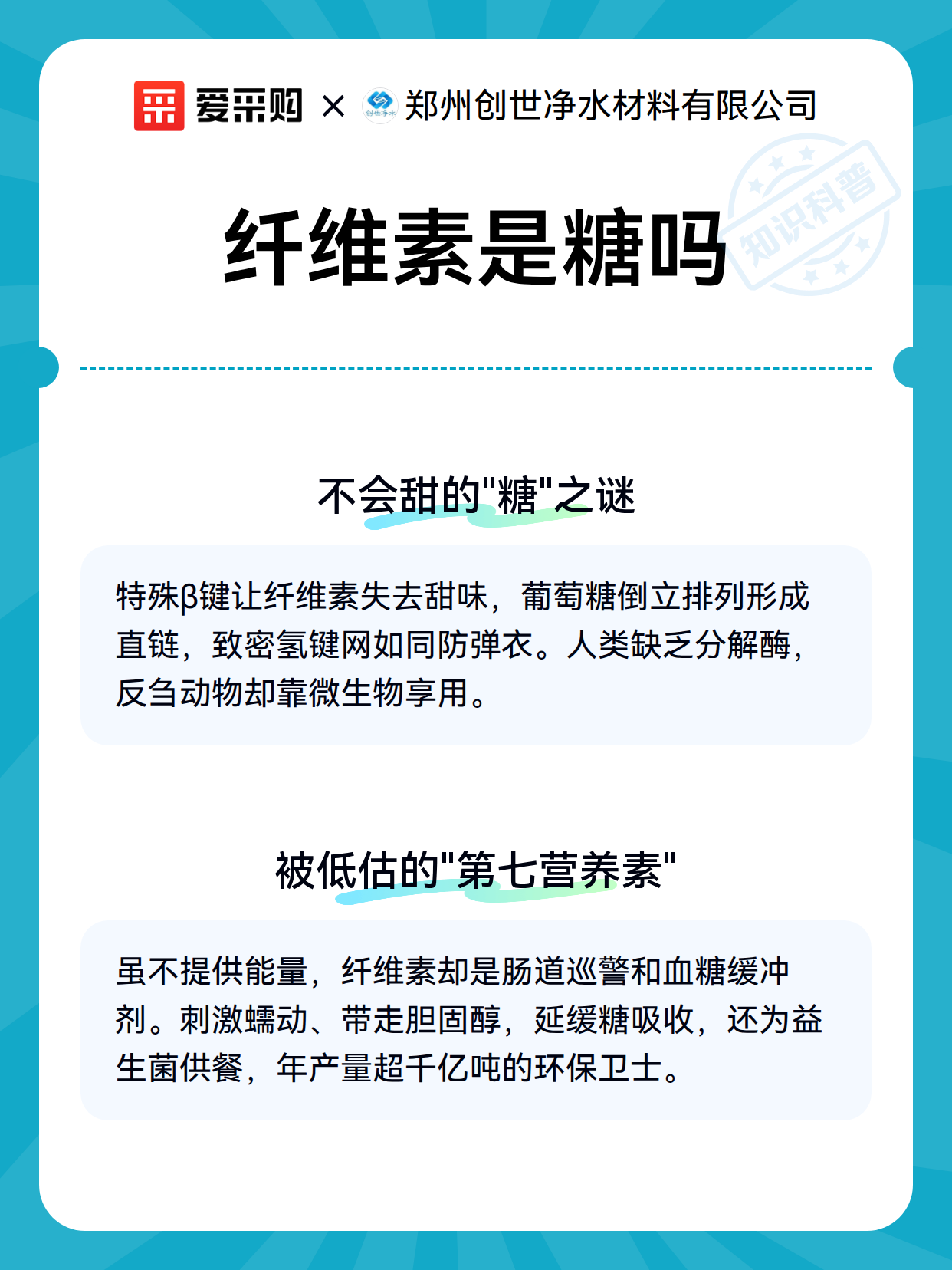 爱采购 × 创世净水 郑州创世净水材料有限公司

知识科普

纤维素是糖吗

不会甜的"糖"之谜

特殊β键让纤维素失去甜味，葡萄糖倒立排列形成直链，致密氢键网如同防弹衣。人类缺乏分解酶，反刍动物却靠微生物享用。

被低估的"第七营养素"

虽不提供能量，纤维素却是肠道巡警和血糖缓冲剂。刺激蠕动、带走胆固醇，延缓糖吸收，还为益生菌供餐，年产量超千亿吨的环保卫士。